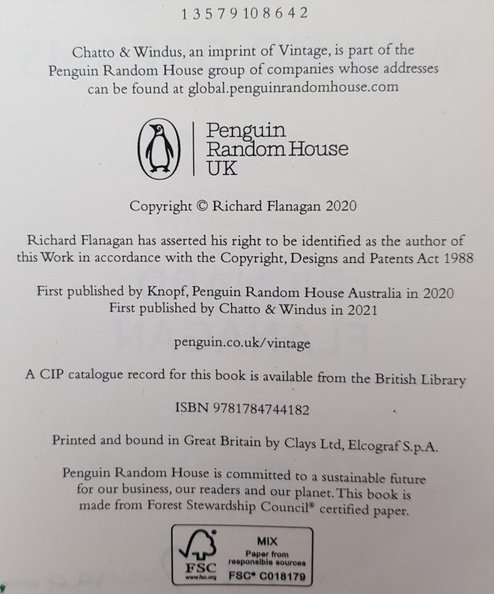 1 3 5 7 9 10 8 6 4 2

Chatto & Windus, an imprint of Vintage, is part of the Penguin Random House group of companies whose addresses can be found at global.penguinrandomhouse.com

Penguin Random House UK

Copyright © Richard Flanagan 2020

Richard Flanagan has asserted his right to be identified as the author of this Work in accordance with the Copyright, Designs and Patents Act 1988

First published by Knopf, Penguin Random House Australia in 2020
First published by Chatto & Windus in 2021

penguin.co.uk/vintage

A CIP catalogue record for this book is available from the British Library

ISBN 9781784744182

Printed and bound in Great Britain by Clays Ltd, Elcograf S.p.A.

Penguin Random House is committed to a sustainable future for our business, our readers and our planet. This book is made from Forest Stewardship Council® certified paper.

FSC
www.fsc.org
MIX
Paper from responsible sources
FSC® C018179